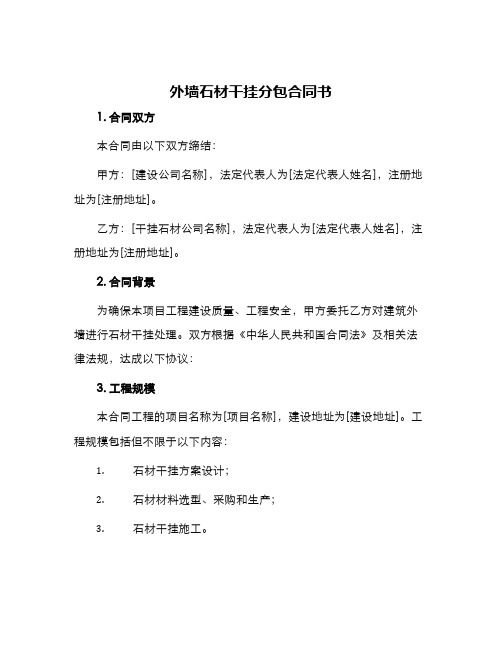 外墙石材干挂分包合同书

1. 合同双方

本合同由以下双方缔结：

甲方：[建设公司名称]，法定代表人为[法定代表人姓名]，注册地址为[注册地址]。

乙方：[干挂石材公司名称]，法定代表人为[法定代表人姓名]，注册地址为[注册地址]。

2. 合同背景

为确保本项目工程建设质量、工程安全，甲方委托乙方对建筑外墙进行石材干挂处理。双方根据《中华人民共和国合同法》及相关法律法规，达成以下协议：

3. 工程规模

本合同工程的项目名称为[项目名称]，建设地址为[建设地址]。工程规模包括但不限于以下内容：

1. 石材干挂方案设计；

2. 石材材料选型、采购和生产；

3. 石材干挂施工。